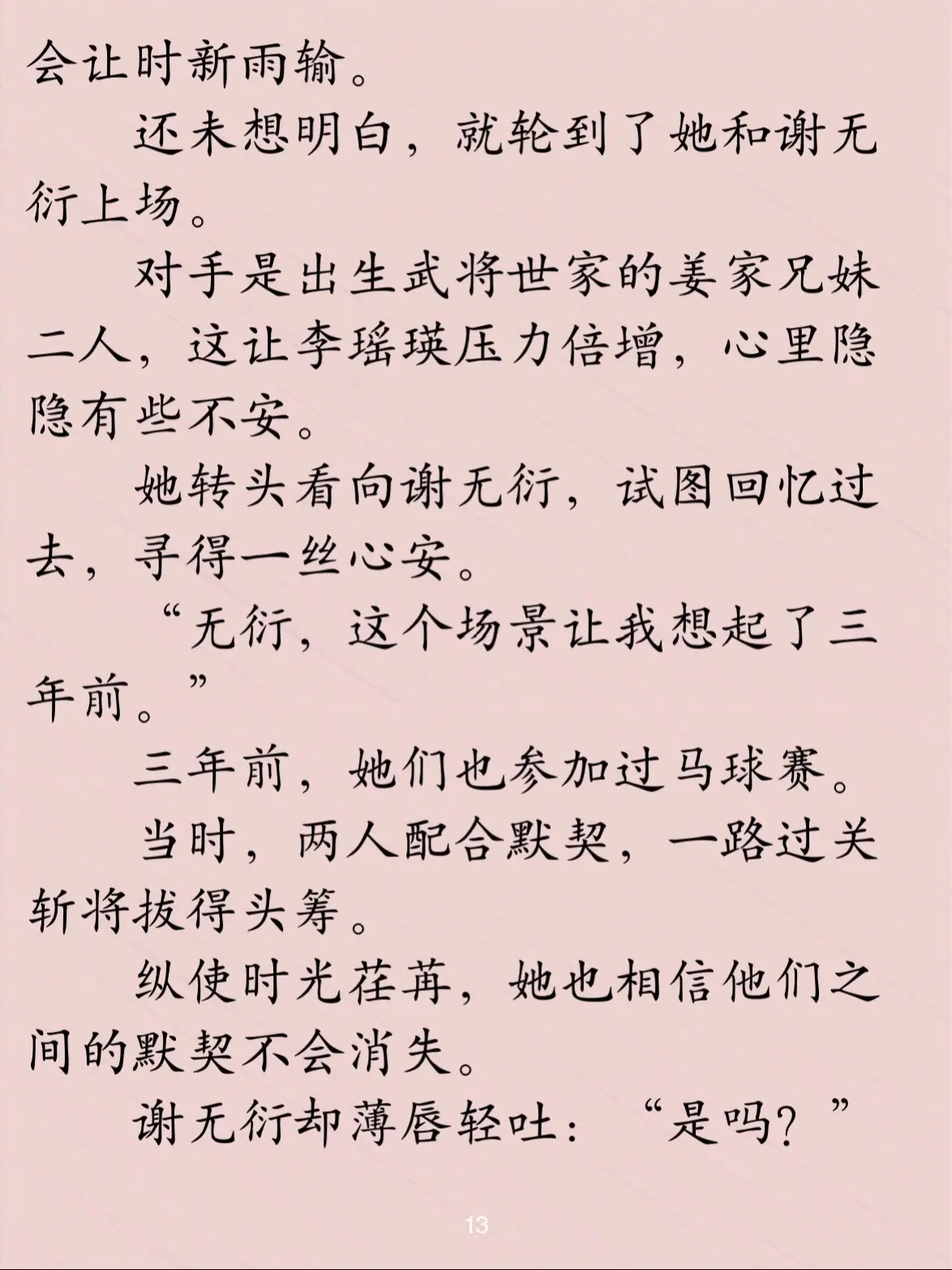 会让时新雨输。

还未想明白，就轮到了她和谢无衍上场。

对手是出生武将世家的姜家兄妹二人，这让李瑶瑛压力倍增，心里隐隐有些不安。

她转头看向谢无衍，试图回忆过去，寻得一丝心安。

“无衍，这个场景让我想起了三年前。”

三年前，她们也参加过马球赛。

当时，两人配合默契，一路过关斩将拔得头筹。

纵使时光荏苒，她也相信他们之间的默契不会消失。

谢无衍却薄唇轻吐：“是吗？”

13